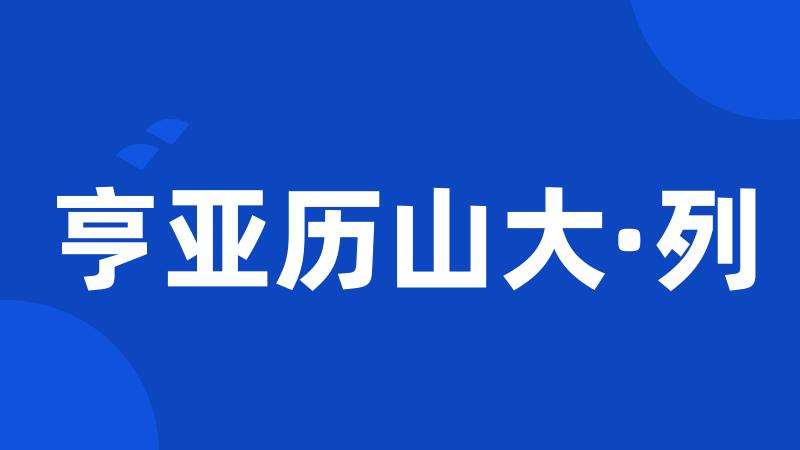 亨亚历山大·列